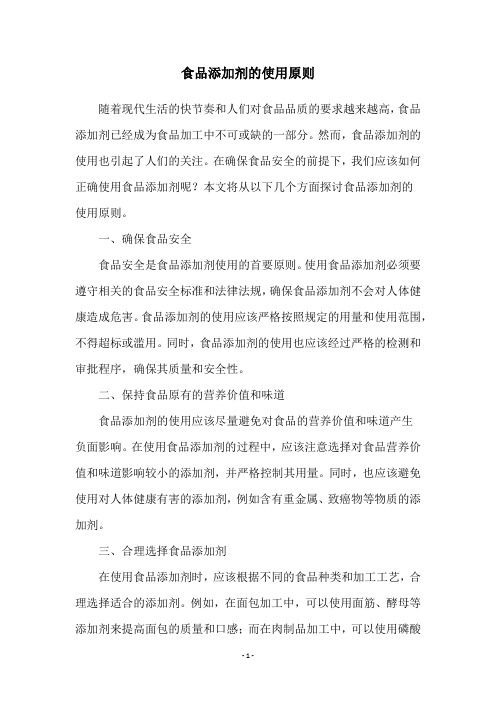 食品添加剂的使用原则

随着现代生活的快节奏和人们对食品品质的要求越来越高，食品添加剂已经成为食品加工中不可或缺的一部分。然而，食品添加剂的使用也引起了人们的关注。在确保食品安全的前提下，我们应该如何正确使用食品添加剂呢？本文将从以下几个方面探讨食品添加剂的使用原则。

一、确保食品安全

食品安全是食品添加剂使用的首要原则。使用食品添加剂必须要遵守相关的食品安全标准和法律法规，确保食品添加剂不会对人体健康造成危害。食品添加剂的使用应该严格按照规定的用量和使用范围，不得超标或滥用。同时，食品添加剂的使用也应该经过严格的检测和审批程序，确保其质量和安全性。

二、保持食品原有的营养价值和味道

食品添加剂的使用应该尽量避免对食品的营养价值和味道产生负面影响。在使用食品添加剂的过程中，应该注意选择对食品营养价值和味道影响较小的添加剂，并严格控制其用量。同时，也应该避免使用对人体健康有害的添加剂，例如含有重金属、致癌物等物质的添加剂。

三、合理选择食品添加剂

在使用食品添加剂时，应该根据不同的食品种类和加工工艺，合理选择适合的添加剂。例如，在面包加工中，可以使用面筋、酵母等添加剂来提高面包的质量和口感；而在肉制品加工中，可以使用磷酸

- 1 -